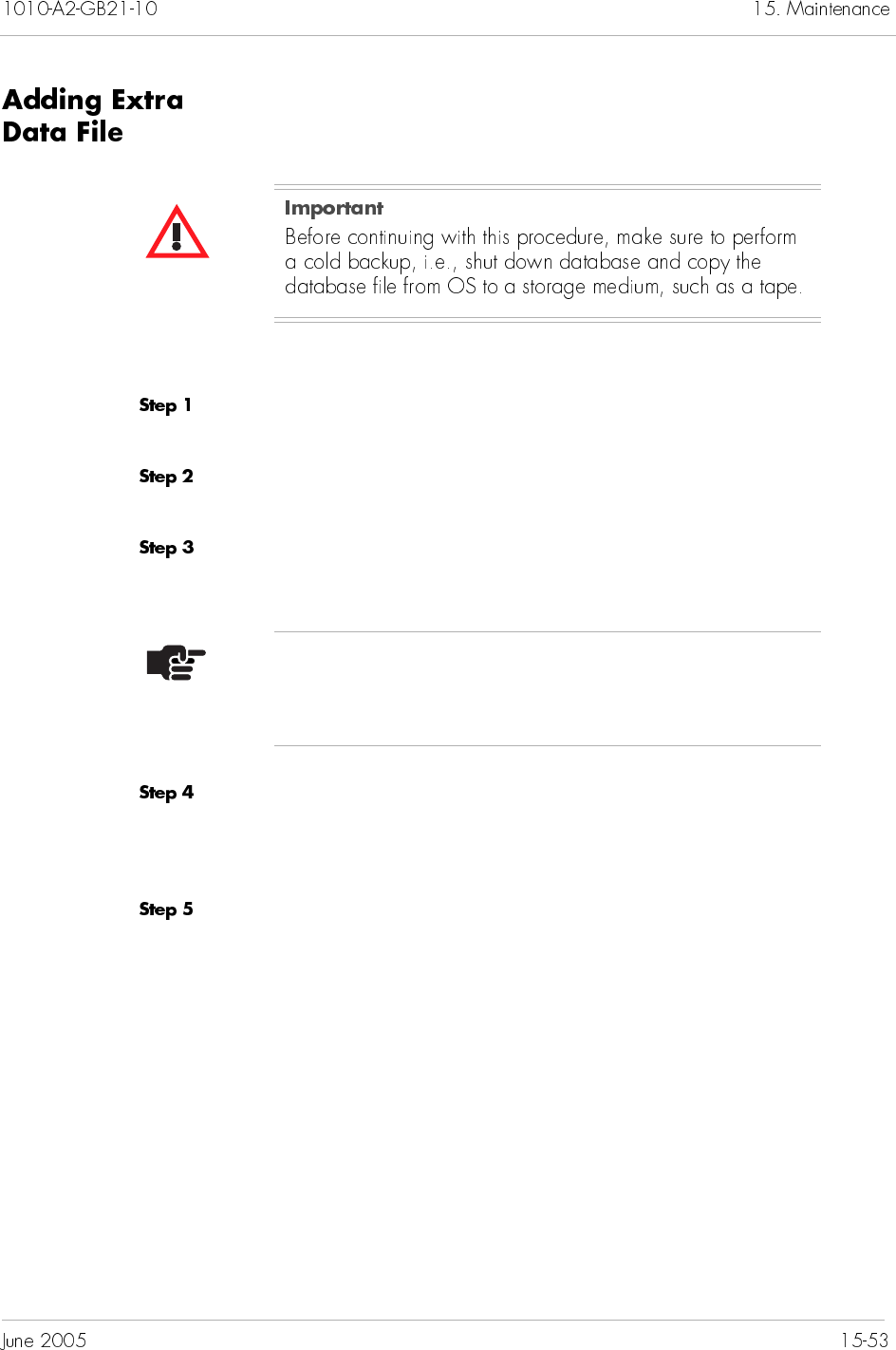 1010-A2-GB21-10

15. Maintenance

Adding Extra Data File

Important
Before continuing with this procedure, make sure to perform a cold backup, i.e., shut down database and copy the database file from OS to a storage medium, such as a tape.

Step 1

Step 2

Step 3

Step 4

Step 5

June 2005

15-53